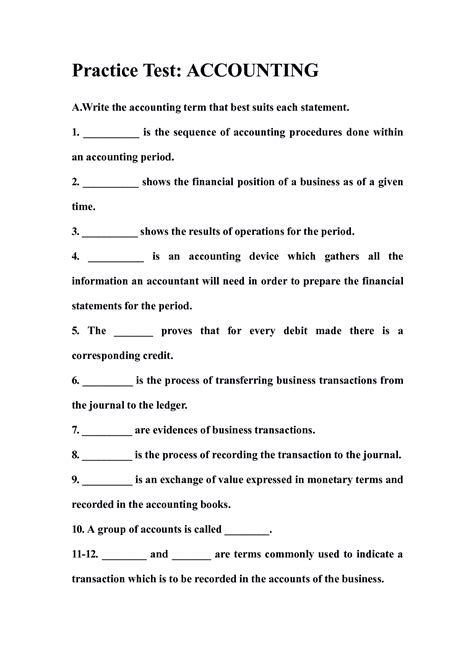 Practice Test: ACCOUNTING

A.Write the accounting term that best suits each statement.

1. __________ is the sequence of accounting procedures done within an accounting period.

2. __________ shows the financial position of a business as of a given time.

3. __________ shows the results of operations for the period.

4. __________ is an accounting device which gathers all the information an accountant will need in order to prepare the financial statements for the period.

5. The _______ proves that for every debit made there is a corresponding credit.

6. _________ is the process of transferring business transactions from the journal to the ledger.

7. _________ are evidences of business transactions.

8. _________ is the process of recording the transaction to the journal.

9. _________ is an exchange of value expressed in monetary terms and recorded in the accounting books.

10. A group of accounts is called ________.

11-12. ________ and _______ are terms commonly used to indicate a transaction which is to be recorded in the accounts of the business.